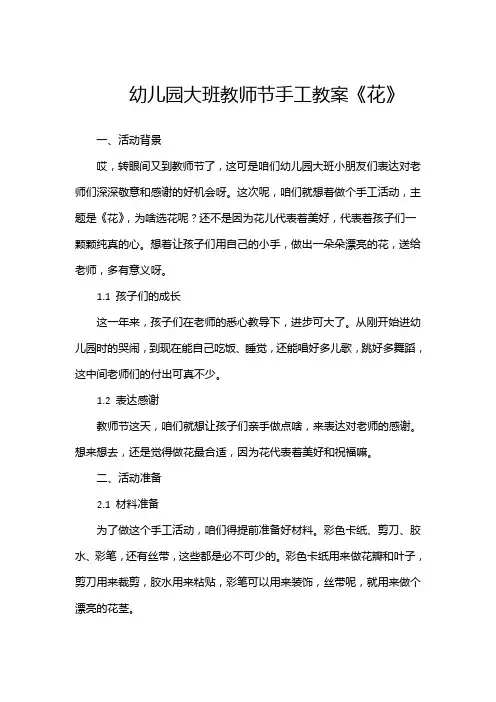 幼儿园大班教师节手工教案《花》

一、活动背景

哎，转眼间又到教师节了，这可是咱们幼儿园大班小朋友们表达对老师们深深敬意和感谢的好机会呀。这次呢，咱们就想着做个手工活动，主题是《花》，为啥选花呢？还不是因为花儿代表着美好，代表着孩子们一颗颗纯真的心。想着让孩子们用自己的小手，做出一朵朵漂亮的花，送给老师，多有意义呀。

1.1 孩子们的成长

这一年来，孩子们在老师的悉心教导下，进步可大了。从刚开始进幼儿园时的哭闹，到现在能自己吃饭、睡觉，还能唱好多儿歌，跳好多舞蹈，这中间老师们的付出可真不少。

1.2 表达感谢

教师节这天，咱们就想让孩子们亲手做点啥，来表达对老师的感谢。想来想去，还是觉得做花最合适，因为花代表着美好和祝福嘛。

二、活动准备

2.1 材料准备

为了做这个手工活动，咱们得提前准备好材料。彩色卡纸、剪刀、胶水、彩笔，还有丝带，这些都是必不可少的。彩色卡纸用来做花瓣和叶子，剪刀用来裁剪，胶水用来粘贴，彩笔可以用来装饰，丝带呢，就用来做个漂亮的花茎。